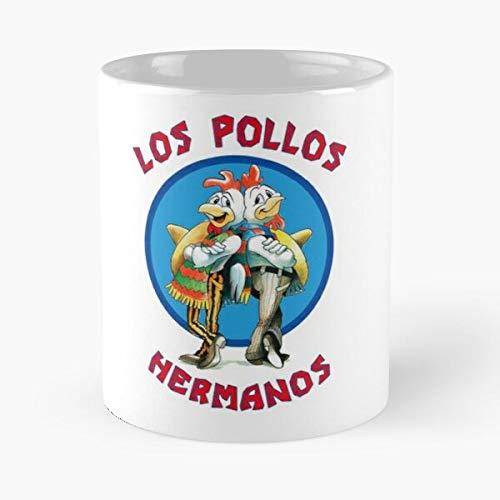 LOS POLLOS
HERMANOS